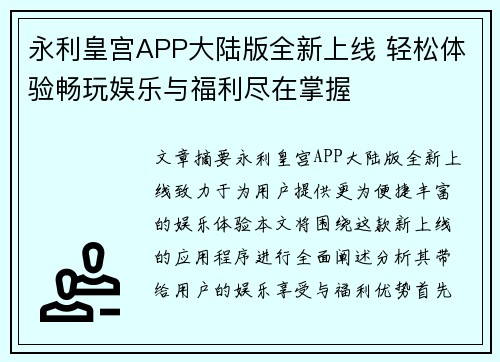 永利皇宫APP大陆版全新上线 轻松体验畅玩娱乐与福利尽在掌握

文章摘要永利皇宫APP大陆版全新上线致力于为用户提供更为便捷丰富的娱乐体验本文将围绕这款新上线的应用程序进行全面阐述分析其带给用户的娱乐享受与福利优势首先